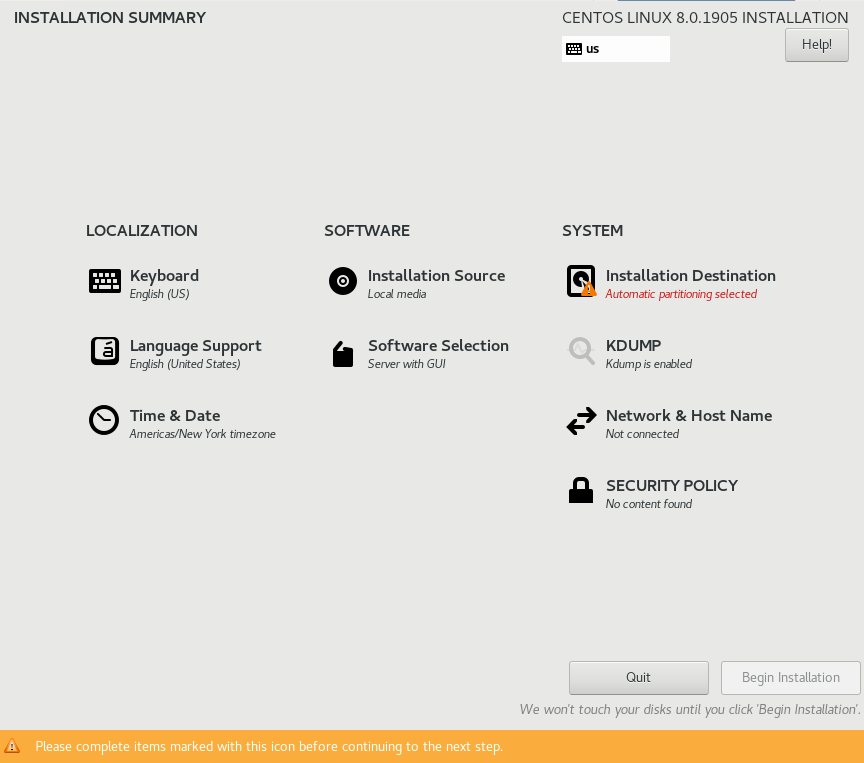 INSTALLATION SUMMARY

CENTOS LINUX 8.0.1905 INSTALLATION

us

Help!

LOCALIZATION

Keyboard
English (US)

Language Support
English (United States)

Time & Date
Americas/New York timezone

SOFTWARE

Installation Source
Local media

Software Selection
Server with GUI

SYSTEM

Installation Destination
Automatic partitioning selected

KDUMP
Kdump is enabled

Network & Host Name
Not connected

SECURITY POLICY
No content found

Quit

Begin Installation

We won't touch your disks until you click 'Begin Installation'.

Please complete items marked with this icon before continuing to the next step.